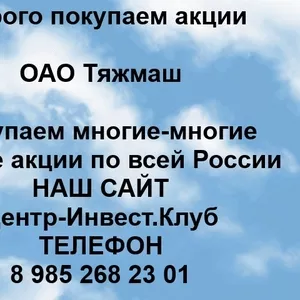 рого покупаем акции

ОАО Тяжмаш

упаем многие-многие
е акции по всей России
НАШ САЙТ
ентр-Инвест.Клуб
ТЕЛЕФОН
8 985 268 23 01